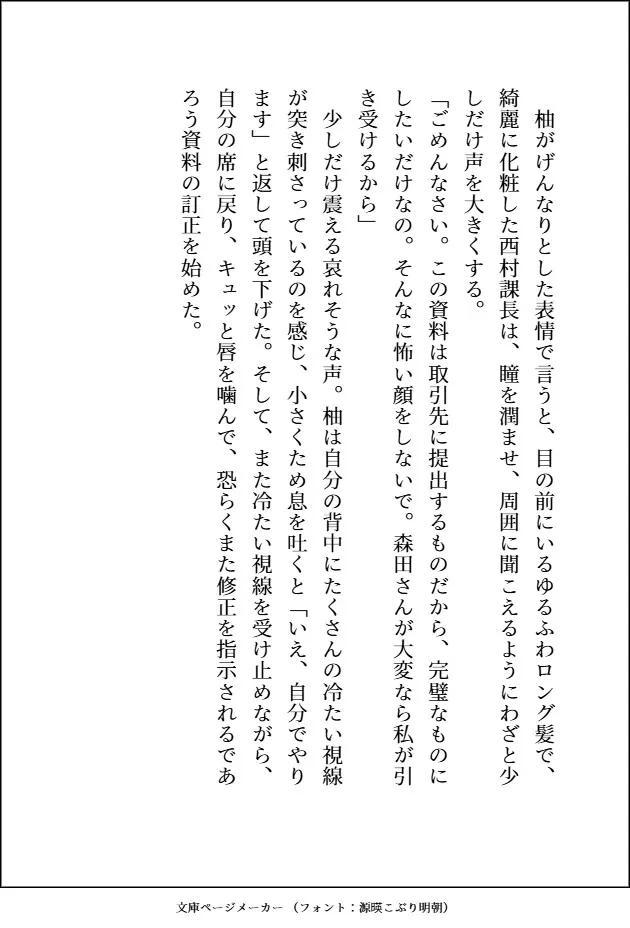 柚がげんなりとした表情で言うと、目の前にいるゆるふわロング髪で、綺麗に化粧した西村課長は、瞳を潤ませ、周囲に聞こえるようにわざと少しだけ声を大きくする。

「ごめんなさい。この資料は取引先に提出するものだから、完璧なものにしたいだけなの。そんなに怖い顔をしないで。森田さんが大変なら私が引き受けるから」

少しだけ震える哀れそうな声。柚は自分の背中にたくさんの冷たい視線が突き刺さっているのを感じ、小さくため息を吐くと「いえ、自分でやります」と返して頭を下げた。そして、また冷たい視線を受け止めながら、自分の席に戻り、キュッと唇を噛んで、恐らくまた修正を指示されるであろう資料の訂正を始めた。

文庫ページメーカー（フォント：源暎こぶり明朝）